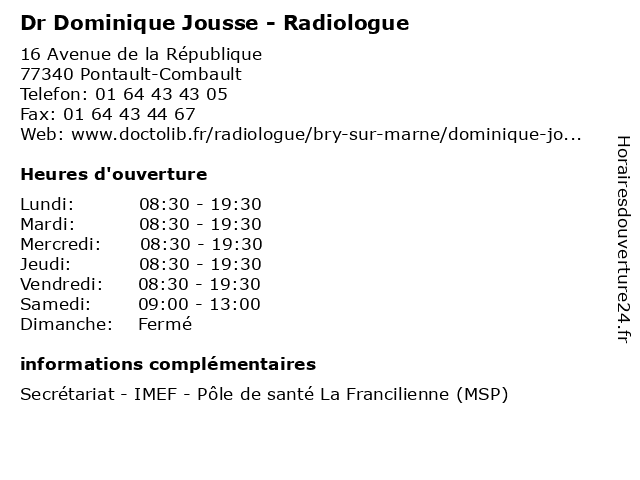 Dr Dominique Jousse - Radiologue

16 Avenue de la République
77340 Pontault-Combault
Telefon: 01 64 43 43 05
Fax: 01 64 43 44 67
Web: www.doctolib.fr/radiologue/bry-sur-marne/dominique-jo...

Heures d'ouverture

| | |
|---|---|
| Lundi: | 08:30 - 19:30 |
| Mardi: | 08:30 - 19:30 |
| Mercredi: | 08:30 - 19:30 |
| Jeudi: | 08:30 - 19:30 |
| Vendredi: | 08:30 - 19:30 |
| Samedi: | 09:00 - 13:00 |
| Dimanche: | Fermé |

informations complémentaires

Secrétariat - IMEF - Pôle de santé La Francilienne (MSP)

Horairesdouverture24.fr